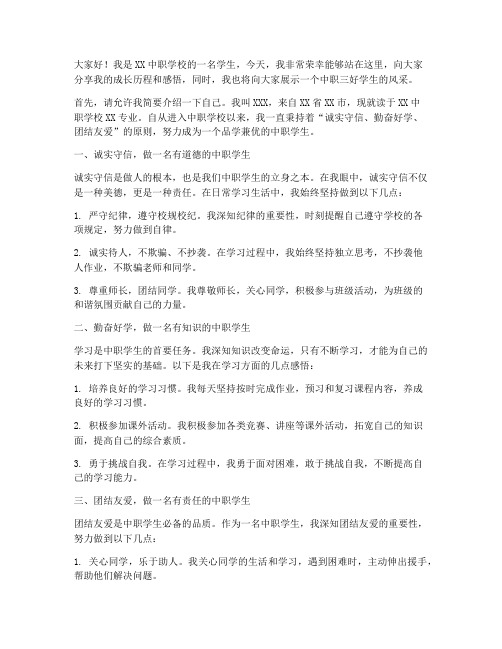 大家好！我是XX中职学校的一名学生，今天，我非常荣幸能够站在这里，向大家分享我的成长历程和感悟，同时，我也将向大家展示一个中职三好学生的风采。

首先，请允许我简要介绍一下自己。我叫XXX，来自XX省XX市，现就读于XX中职学校XX专业。自从进入中职学校以来，我一直秉持着“诚实守信、勤奋好学、团结友爱”的原则，努力成为一个品学兼优的中职学生。

一、诚实守信，做一名有道德的中职学生

诚实守信是做人的根本，也是我们中职学生的立身之本。在我眼中，诚实守信不仅是一种美德，更是一种责任。在日常学习生活中，我始终坚持做到以下几点：

1. 严守纪律，遵守校规校纪。我深知纪律的重要性，时刻提醒自己遵守学校的各项规定，努力做到自律。

2. 诚实待人，不欺骗、不抄袭。在学习过程中，我始终坚持独立思考，不抄袭他人作业，不欺骗老师和同学。

3. 尊重师长，团结同学。我尊敬师长，关心同学，积极参与班级活动，为班级的和谐氛围贡献自己的力量。

二、勤奋好学，做一名有知识的中职学生

学习是中职学生的首要任务。我深知知识改变命运，只有不断学习，才能为自己的未来打下坚实的基础。以下是我在学习方面的几点感悟：

1. 培养良好的学习习惯。我每天坚持按时完成作业，预习和复习课程内容，养成良好的学习习惯。

2. 积极参加课外活动。我积极参加各类竞赛、讲座等课外活动，拓宽自己的知识面，提高自己的综合素质。

3. 勇于挑战自我。在学习过程中，我勇于面对困难，敢于挑战自我，不断提高自己的学习能力。

三、团结友爱，做一名有责任的中职学生

团结友爱是中职学生必备的品质。作为一名中职学生，我深知团结友爱的重要性，努力做到以下几点：

1. 关心同学，乐于助人。我关心同学的生活和学习，遇到困难时，主动伸出援手，帮助他们解决问题。